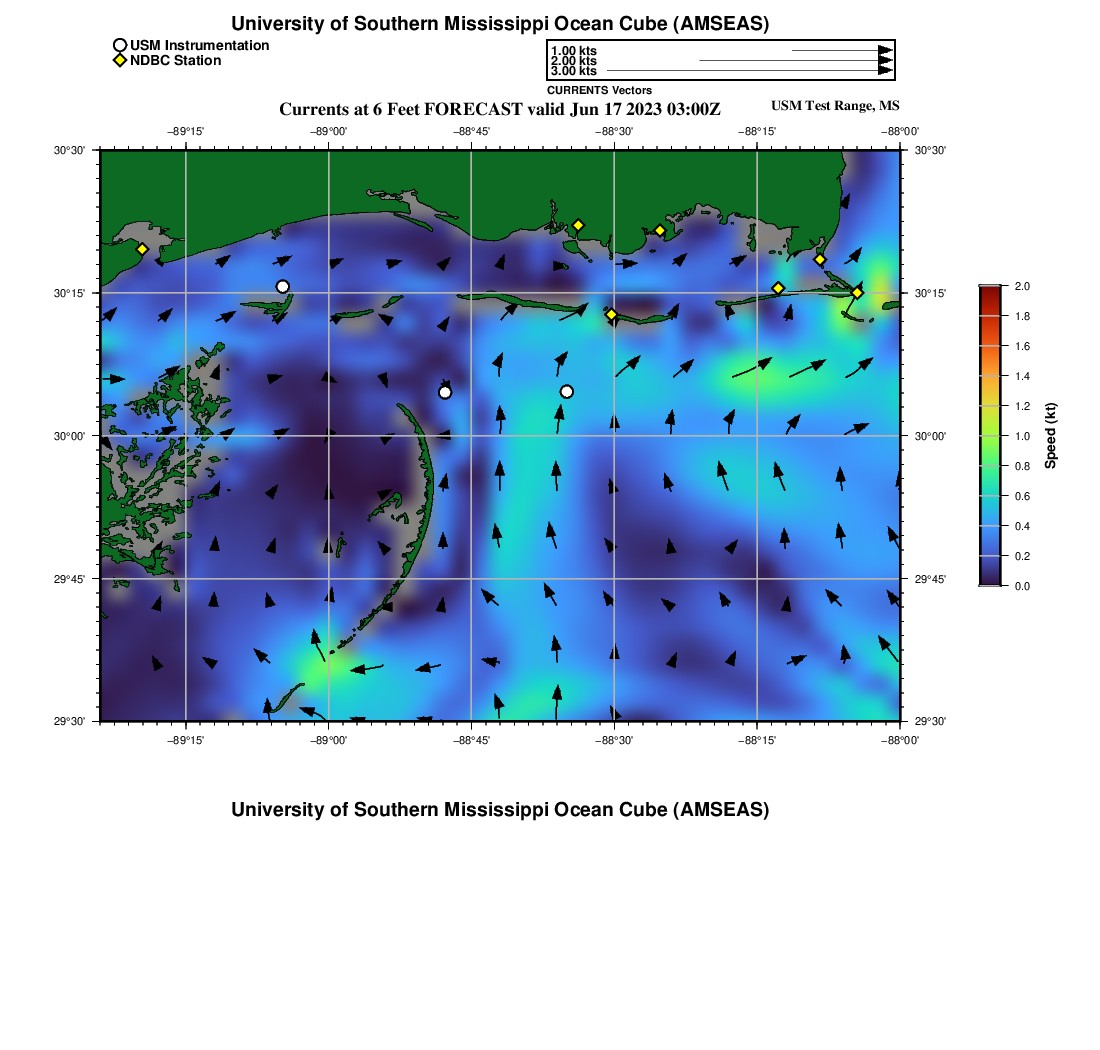 University of Southern Mississippi Ocean Cube (AMSEAS)

USM Instrumentation
NDBC Station

1.00 kts
2.00 kts
3.00 kts
CURRENTS Vectors

Currents at 6 Feet FORECAST valid Jun 17 2023 03:00Z

USM Test Range, MS

−89°15' −89°00' −88°45' −88°30' −88°15' −88°00'

30°30'
30°15'
30°00'
29°45'
29°30'

30°30'
30°15'
30°00'
29°45'
29°30'

−89°15' −89°00' −88°45' −88°30' −88°15' −88°00'

2.0
1.8
1.6
1.4
1.2
1.0
0.8
0.6
0.4
0.2
0.0
Speed (kt)

University of Southern Mississippi Ocean Cube (AMSEAS)